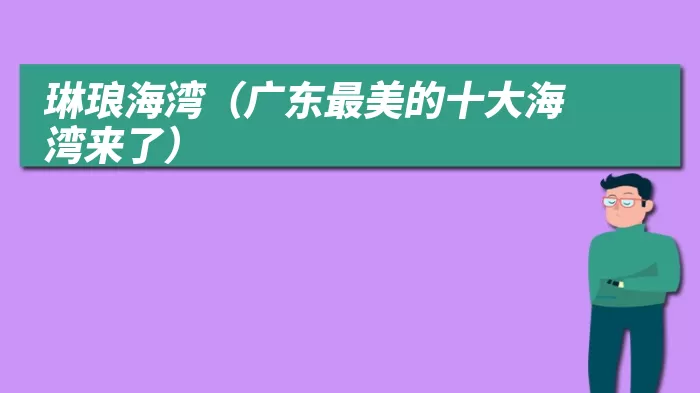 琳琅海湾（广东最美的十大海湾来了）